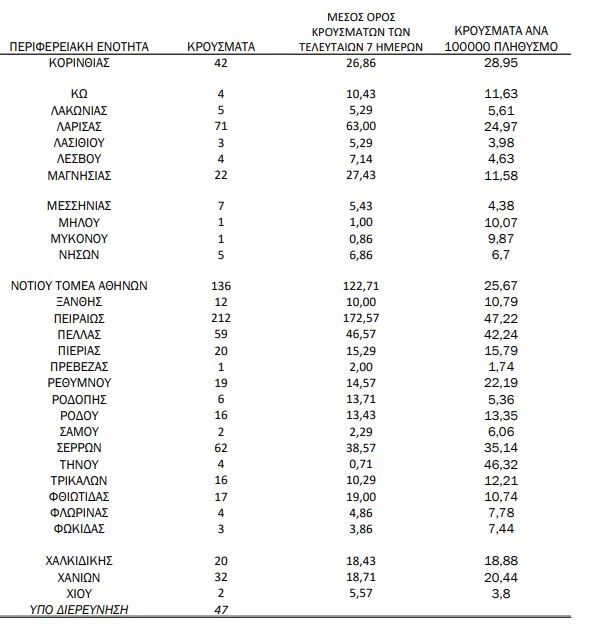 | ΠΕΡΙΦΕΡΕΙΑΚΗ ΕΝΟΤΗΤΑ | ΚΡΟΥΣΜΑΤΑ | ΜΕΣΟΣ ΟΡΟΣ ΚΡΟΥΣΜΑΤΩΝ ΤΩΝ ΤΕΛΕΥΤΑΙΩΝ 7 ΗΜΕΡΩΝ | ΚΡΟΥΣΜΑΤΑ ΑΝΑ 100000 ΠΛΗΘΥΣΜΟ |
|---|---|---|---|
| ΚΟΡΙΝΘΙΑΣ | 42 | 26,86 | 28,95 |
| ΚΩ | 4 | 10,43 | 11,63 |
| ΛΑΚΩΝΙΑΣ | 5 | 5,29 | 5,61 |
| ΛΑΡΙΣΑΣ | 71 | 63,00 | 24,97 |
| ΛΑΣΙΘΙΟΥ | 3 | 5,29 | 3,98 |
| ΛΕΣΒΟΥ | 4 | 7,14 | 4,63 |
| ΜΑΓΝΗΣΙΑΣ | 22 | 27,43 | 11,58 |
| ΜΕΣΣΗΝΙΑΣ | 7 | 5,43 | 4,38 |
| ΜΗΛΟΥ | 1 | 1,00 | 10,07 |
| ΜΥΚΟΝΟΥ | 1 | 0,86 | 9,87 |
| ΝΗΣΩΝ | 5 | 6,86 | 6,7 |
| ΝΟΤΙΟΥ ΤΟΜΕΑ ΑΘΗΝΩΝ | 136 | 122,71 | 25,67 |
| ΞΑΝΘΗΣ | 12 | 10,00 | 10,79 |
| ΠΕΙΡΑΙΩΣ | 212 | 172,57 | 47,22 |
| ΠΕΛΛΑΣ | 59 | 46,57 | 42,24 |
| ΠΙΕΡΙΑΣ | 20 | 15,29 | 15,79 |
| ΠΡΕΒΕΖΑΣ | 1 | 2,00 | 1,74 |
| ΡΕΘΥΜΝΟΥ | 19 | 14,57 | 22,19 |
| ΡΟΔΟΠΗΣ | 6 | 13,71 | 5,36 |
| ΡΟΔΟΥ | 16 | 13,43 | 13,35 |
| ΣΑΜΟΥ | 2 | 2,29 | 6,06 |
| ΣΕΡΡΩΝ | 62 | 38,57 | 35,14 |
| ΤΗΝΟΥ | 4 | 0,71 | 46,32 |
| ΤΡΙΚΑΛΩΝ | 16 | 10,29 | 12,21 |
| ΦΘΙΩΤΙΔΑΣ | 17 | 19,00 | 10,74 |
| ΦΛΩΡΙΝΑΣ | 4 | 4,86 | 7,78 |
| ΦΩΚΙΔΑΣ | 3 | 3,86 | 7,44 |
| ΧΑΛΚΙΔΙΚΗΣ | 20 | 18,43 | 18,88 |
| ΧΑΝΙΩΝ | 32 | 18,71 | 20,44 |
| ΧΙΟΥ | 2 | 5,57 | 3,8 |
| ΥΠΟ ΔΙΕΡΕΥΝΗΣΗ | 47 | | |